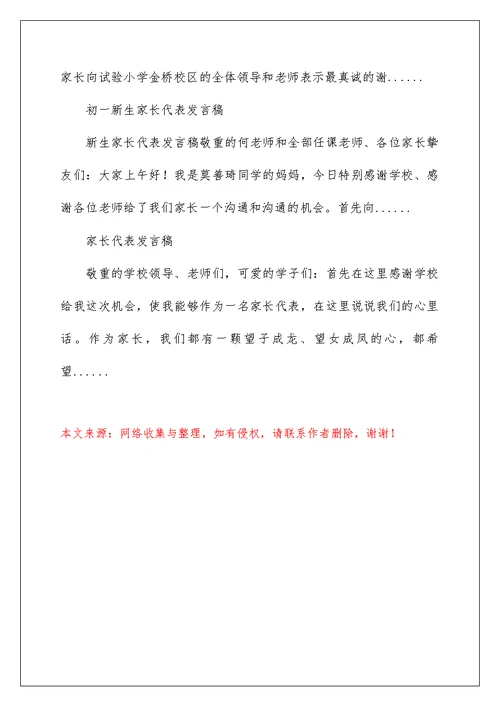 家长向试验小学金桥校区的全体领导和老师表示最真诚的谢......

初一新生家长代表发言稿

新生家长代表发言稿敬重的何老师和全部任课老师、各位家长挚友们：大家上午好！我是莫善琦同学的妈妈，今日特别感谢学校、感谢各位老师给了我们家长一个沟通和沟通的机会。首先向......

家长代表发言稿

敬重的学校领导、老师们，可爱的学子们：首先在这里感谢学校给我这次机会，使我能够作为一名家长代表，在这里说说我们的心里话。作为家长，我们都有一颗望子成龙、望女成凤的心，都希望......

本文来源：网络收集与整理，如有侵权，请联系作者删除，谢谢！